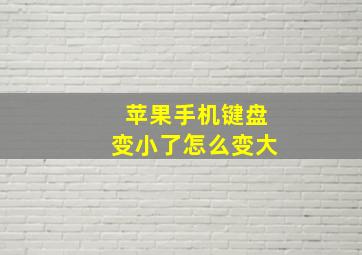 苹果手机键盘
变小了怎么变大